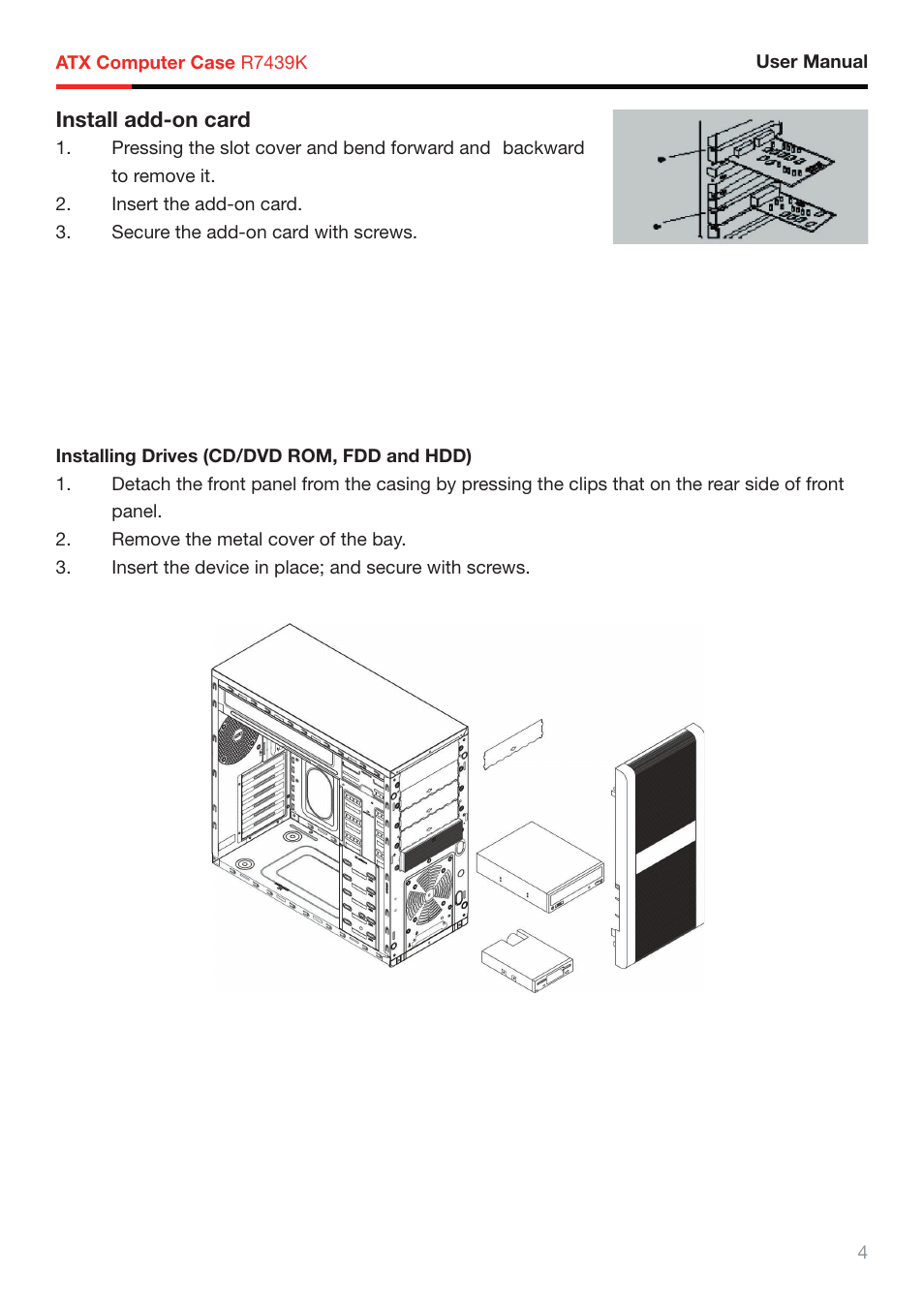 ATX Computer Case R7439K

User Manual

Install add-on card

1. Pressing the slot cover and bend forward and backward to remove it.
2. Insert the add-on card.
3. Secure the add-on card with screws.

Installing Drives (CD/DVD ROM, FDD and HDD)

1. Detach the front panel from the casing by pressing the clips that on the rear side of front panel.
2. Remove the metal cover of the bay.
3. Insert the device in place; and secure with screws.

4